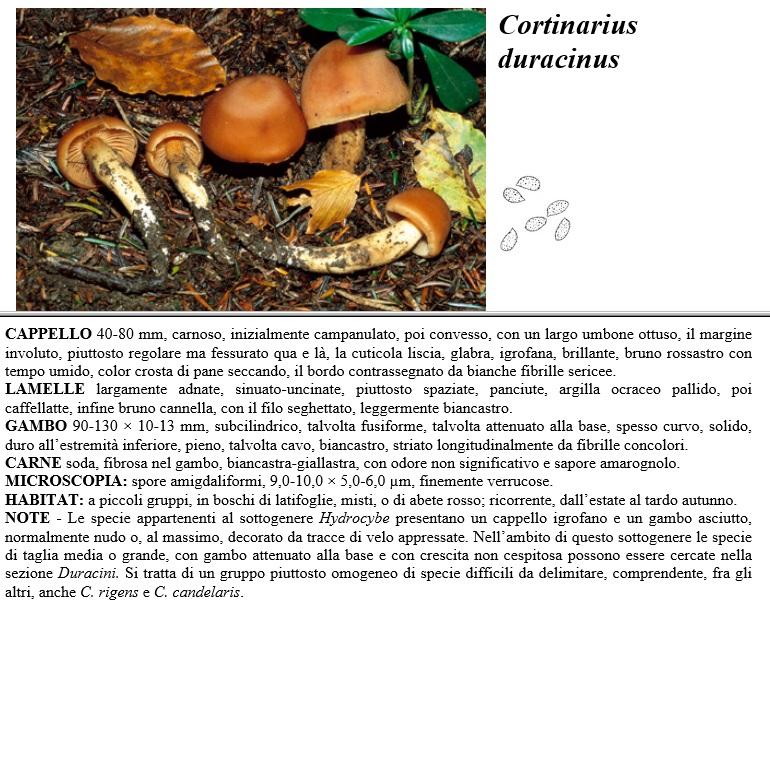 Cortinarius duracinus

CAPPELLO 40-80 mm, carnoso, inizialmente campanulato, poi convesso, con un largo umbone ottuso, il margine involuto, piuttosto regolare ma fessurato qua e là, la cuticola liscia, glabra, igrofana, brillante, bruno rossastro con tempo umido, color crosta di pane seccando, il bordo contrassegnato da bianche fibrille sericee.
LAMELLE largamente adnate, sinuato-uncinate, piuttosto spaziate, panciute, argilla ocraceo pallido, poi caffellatte, infine bruno cannella, con il filo seghettato, leggermente biancastro.
GAMBO 90-130 × 10-13 mm, subcilindrico, talvolta fusiforme, talvolta attenuato alla base, spesso curvo, solido, duro all'estremità inferiore, pieno, talvolta cavo, biancastro, striato longitudinalmente da fibrille concolori.
CARNE soda, fibrosa nel gambo, biancastra-giallastra, con odore non significativo e sapore amarognolo.
MICROSCOPIA: spore amigdaliformi, 9,0-10,0 × 5,0-6,0 µm, finemente verrucose.
HABITAT: a piccoli gruppi, in boschi di latifoglie, misti, o di abete rosso; ricorrente, dall'estate al tardo autunno.
NOTE - Le specie appartenenti al sottogenere Hydrocybe presentano un cappello igrofano e un gambo asciutto, normalmente nudo o, al massimo, decorato da tracce di velo appressate. Nell'ambito di questo sottogenere le specie di taglia media o grande, con gambo attenuato alla base e con crescita non cespitosa possono essere cercate nella sezione Duracini. Si tratta di un gruppo piuttosto omogeneo di specie difficili da delimitare, comprendente, fra gli altri, anche C. rigens e C. candelaris.